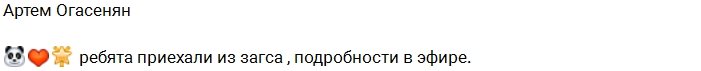 Артем Огасенян

🐼❤️🌟 ребята приехали из загса , подробности в эфире.